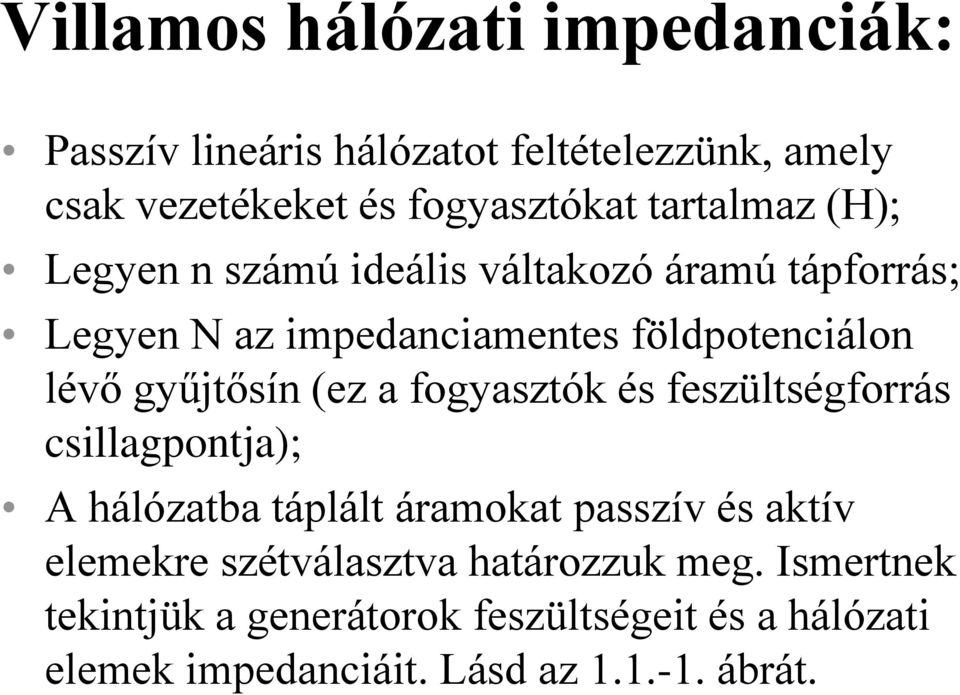 Villamos hálózati impedanciák:

• Passzív lineáris hálózatot feltételezzünk, amely csak vezetékeket és fogyasztókat tartalmaz (H);

• Legyen n számú ideális váltakozó áramú tápforrás;

• Legyen N az impedanciamentes földpotenciálon lévő gyűjtősín (ez a fogyasztók és feszültségforrás csillagpontja);

• A hálózatba táplált áramokat passzív és aktív elemekre szétválasztva határozzuk meg. Ismertnek tekintjük a generátorok feszültségeit és a hálózati elemek impedanciáit. Lásd az 1.1.-1. ábrát.